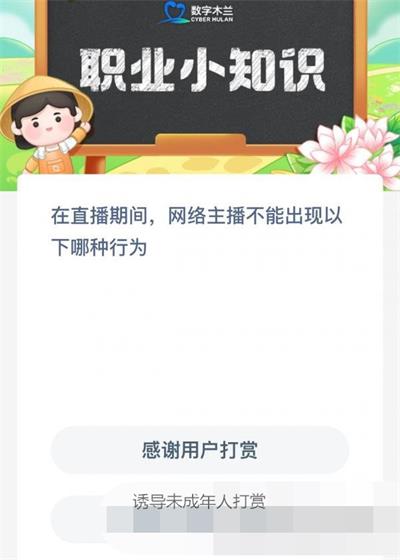 数字木兰
CYBER MULAN

职业小知识

在直播期间，网络主播不能出现以下哪种行为

感谢用户打赏

诱导未成年人打赏